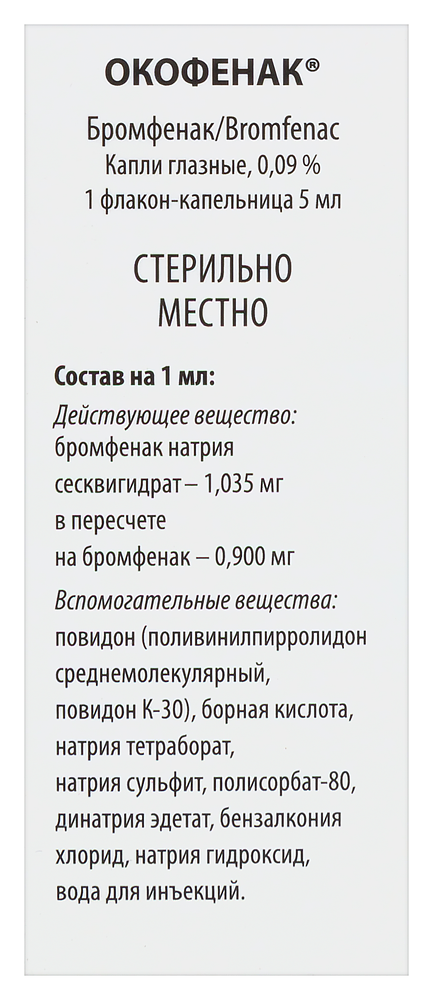 ОКОФЕНАК®

Бромфенак/Bromfenac
Капли глазные, 0,09 %
1 флакон-капельница 5 мл

СТЕРИЛЬНО
МЕСТНО

Состав на 1 мл:
Действующее вещество:
бромфенак натрия сесквигидрат – 1,035 мг в пересчете на бромфенак – 0,900 мг
Вспомогательные вещества:
повидон (поливинилпирролидон среднемолекулярный, повидон К-30), борная кислота, натрия тетраборат, натрия сульфит, полисорбат-80, динатрия эдетат, бензалкония хлорид, натрия гидроксид, вода для инъекций.